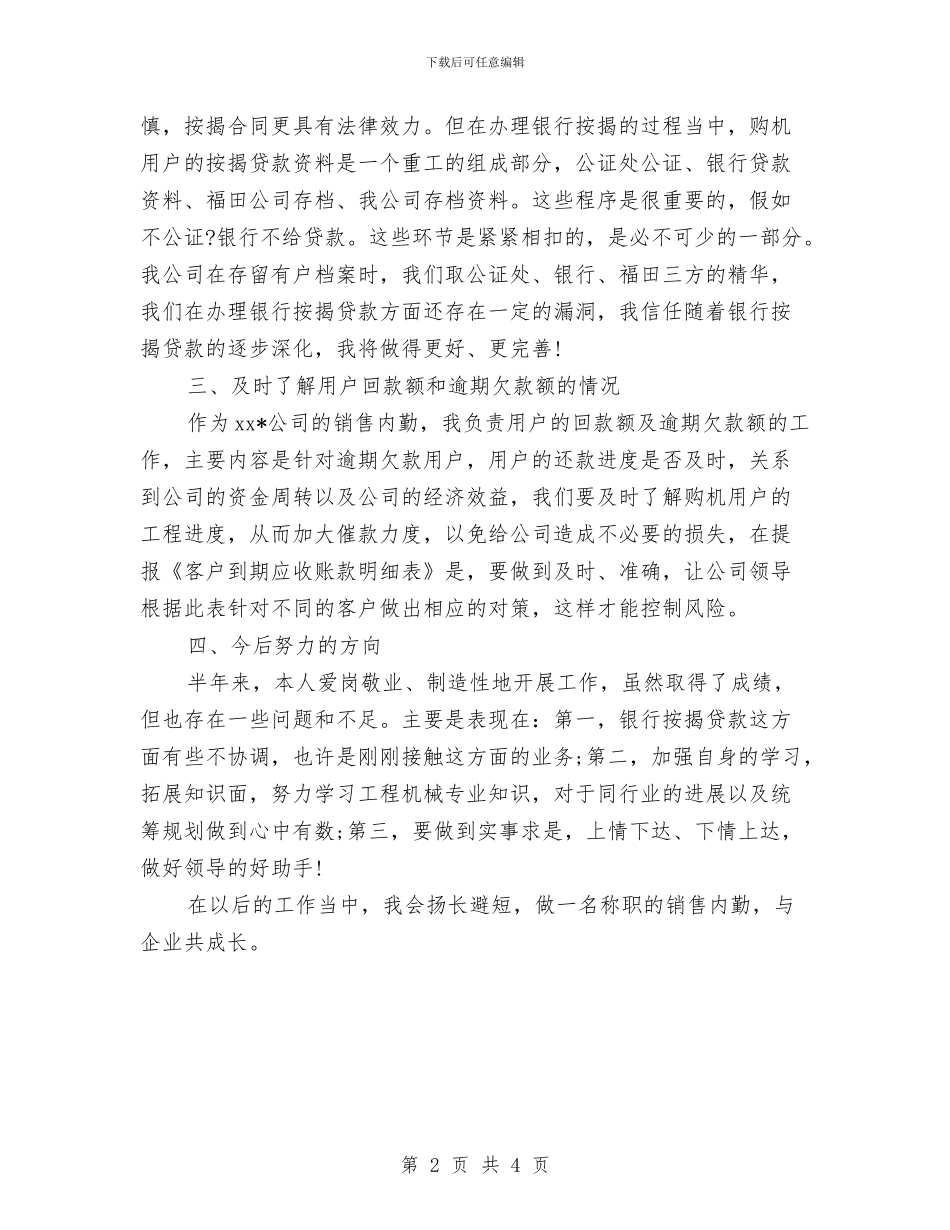 下载后可任意编辑

慎，按揭合同更具有法律效力。但在办理银行按揭的过程当中，购机用户的按揭贷款资料是一个重工的组成部分，公证处公证、银行贷款资料、福田公司存档、我公司存档资料。这些程序是很重要的，假如不公证?银行不给贷款。这些环节是紧紧相扣的，是必不可少的一部分。我公司在存留有户档案时，我们取公证处、银行、福田三方的精华，我们在办理银行按揭贷款方面还存在一定的漏洞，我信任随着银行按揭贷款的逐步深化，我将做得更好、更完善!

三、及时了解用户回款额和逾期欠款额的情况

作为xx*公司的销售内勤，我负责用户的回款额及逾期欠款额的工作，主要内容是针对逾期欠款用户，用户的还款进度是否及时，关系到公司的资金周转以及公司的经济效益，我们要及时了解购机用户的工程进度，从而加大催款力度，以免给公司造成不必要的损失，在提报《客户到期应收账款明细表》是，要做到及时、准确，让公司领导根据此表针对不同的客户做出相应的对策，这样才能控制风险。

四、今后努力的方向

半年来，本人爱岗敬业、制造性地开展工作，虽然取得了成绩，但也存在一些问题和不足。主要是表现在：第一，银行按揭贷款这方面有些不协调，也许是刚刚接触这方面的业务;第二，加强自身的学习，拓展知识面，努力学习工程机械专业知识，对于同行业的进展以及统筹规划做到心中有数;第三，要做到实事求是，上情下达、下情上达，做好领导的好助手!

在以后的工作当中，我会扬长避短，做一名称职的销售内勤，与企业共成长。

第 2 页 共 4 页